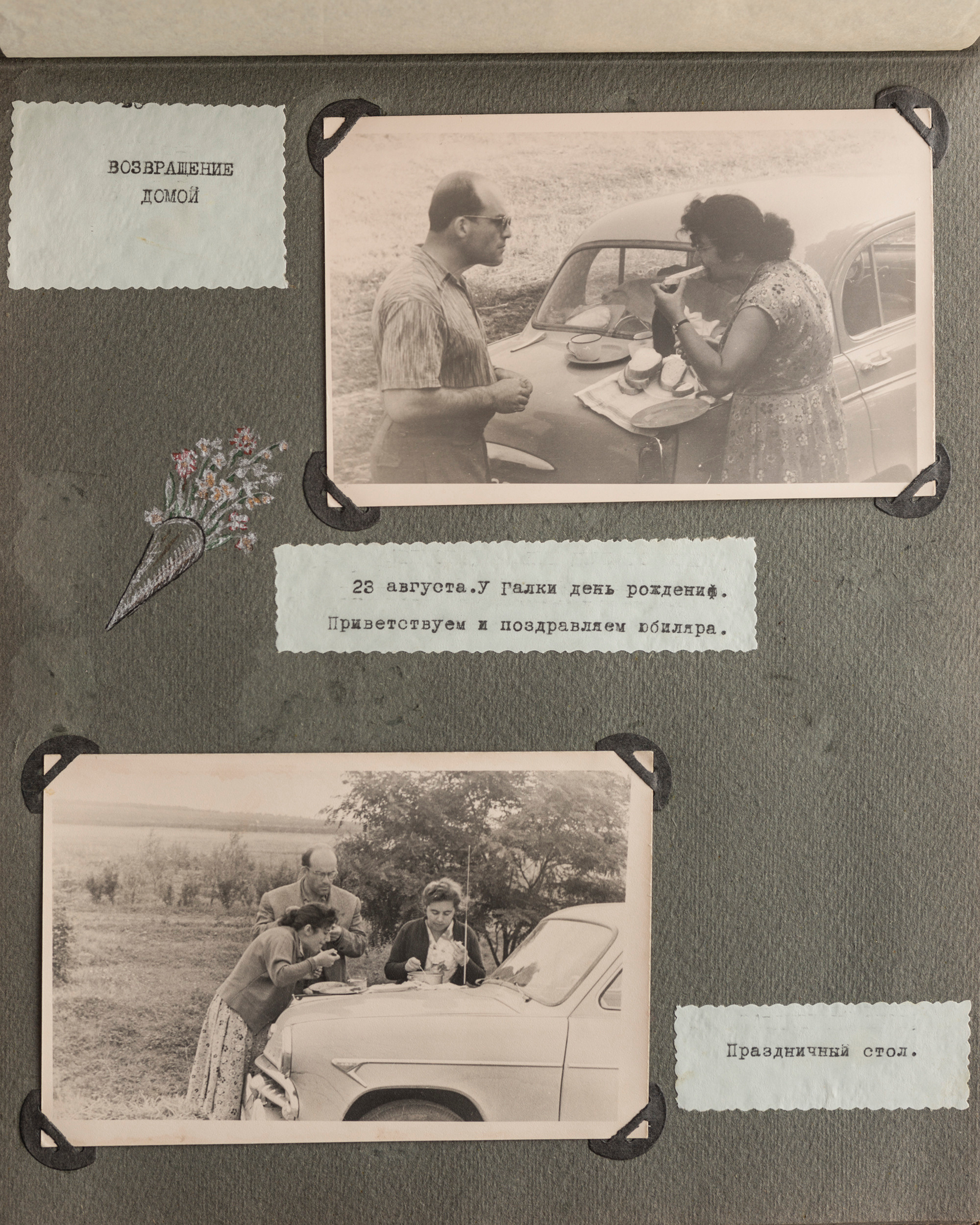 ВОЗВРАЩЕНИЕ
ДОМОЙ

23 августа.У Галки день рождениф.
Приветствуем и поздравляем юбиляра.

Праздничный стол.